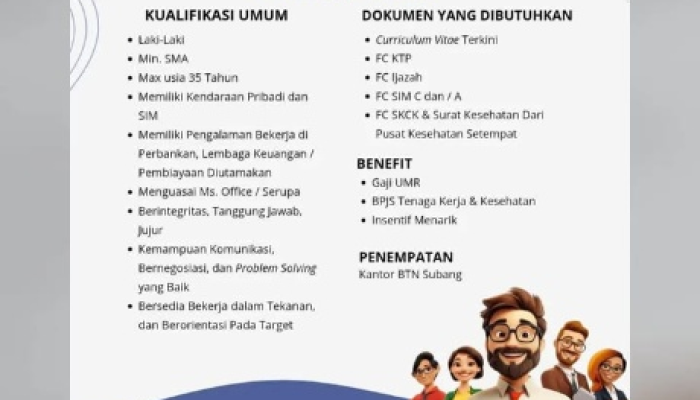 KUALIFIKASI UMUM

• Laki-Laki
• Min. SMA
• Max usia 35 Tahun
• Memiliki Kendaraan Pribadi dan SIM
• Memiliki Pengalaman Bekerja di Perbankan, Lembaga Keuangan / Pembiayaan Diutamakan
• Menguasai Ms. Office / Serupa
• Berintegritas, Tanggung Jawab, Jujur
• Kemampuan Komunikasi, Bernegosiasi, dan Problem Solving yang Baik
• Bersedia Bekerja dalam Tekanan, dan Berorientasi Pada Target

DOKUMEN YANG DIBUTUHKAN

• Curriculum Vitae Terkini
• FC KTP
• FC Ijazah
• FC SIM C dan / A
• FC SKCK & Surat Kesehatan Dari Pusat Kesehatan Setempat

BENEFIT

• Gaji UMR
• BPJS Tenaga Kerja & Kesehatan
• Insentif Menarik

PENEMPATAN

Kantor BTN Subang